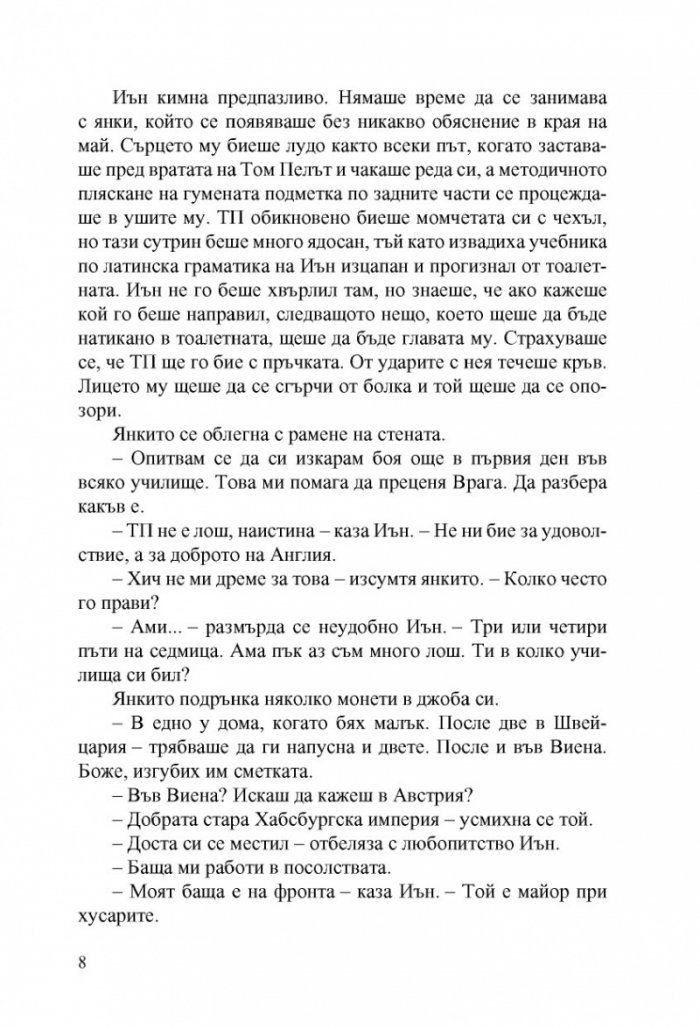 Иън кимна предпазливо. Нямаше време да се занимава с янки, който се появяваше без никакво обяснение в края на май. Сърцето му биеше лудо както всеки път, когато заставаше пред вратата на Том Пелът и чакаше реда си, а методичното пляскане на гумената подметка по задните части се процеждаше в ушите му. ТП обикновено биеше момчетата си с чехъл, но тази сутрин беше много ядосан, тъй като извадиха учебника по латинска граматика на Иън изцапан и прогизнал от тоалетната. Иън не го беше хвърлил там, но знаеше, че ако кажеше кой го беше направил, следващото нещо, което щеше да бъде натикано в тоалетната, щеше да бъде главата му. Страхуваше се, че ТП ще го бие с пръчката. От ударите с нея течеше кръв. Лицето му щеше да се сгърчи от болка и той щеше да се опозори.

Янкито се облегна с рамене на стената.

– Опитвам се да си изкарам боя още в първия ден във всяко училище. Това ми помага да преценя Врага. Да разбера какъв е.

– ТП не е лош, наистина – каза Иън. – Не ни бие за удоволствие, а за доброто на Англия.

– Хич не ми дреме за това – изсумтя янкито. – Колко често го прави?

– Ами... – размърда се неудобно Иън. – Три или четири пъти на седмица. Ама пък аз съм много лош. Ти в колко училища си бил?

Янкито подрънка няколко монети в джоба си.

– В едно у дома, когато бях малък. После две в Швейцария – трябваше да ги напусна и двете. После и във Виена. Боже, изгубих им сметката.

– Във Виена? Искаш да кажеш в Австрия?

– Добрата стара Хабсбургска империя – усмихна се той.

– Доста си се местил – отбеляза с любопитство Иън.

– Баща ми работи в посолствата.

– Моят баща е на фронта – каза Иън. – Той е майор при хусарите.

8